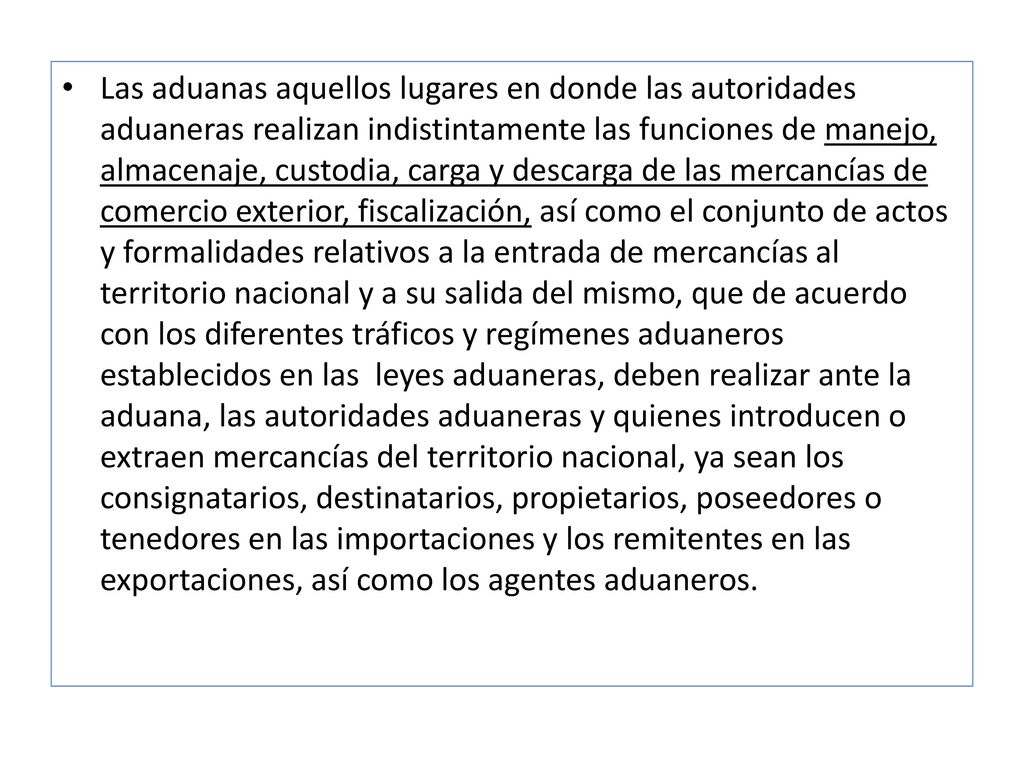 • Las aduanas aquellos lugares en donde las autoridades aduaneras realizan indistintamente las funciones de manejo, almacenaje, custodia, carga y descarga de las mercancías de comercio exterior, fiscalización, así como el conjunto de actos y formalidades relativos a la entrada de mercancías al territorio nacional y a su salida del mismo, que de acuerdo con los diferentes tráficos y regímenes aduaneros establecidos en las leyes aduaneras, deben realizar ante la aduana, las autoridades aduaneras y quienes introducen o extraen mercancías del territorio nacional, ya sean los consignatarios, destinatarios, propietarios, poseedores o tenedores en las importaciones y los remitentes en las exportaciones, así como los agentes aduaneros.